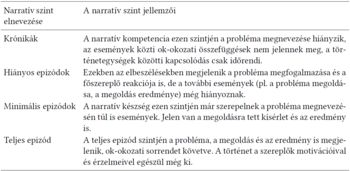 | Narratív szint elnevezése | A narratív szint jellemzői |
|---|---|
| Krónikák | A narratív kompetencia ezen szintjén a probléma megnevezése hiányzik, az események közti ok-okozati összefüggések nem jelennek meg, a történetegységek közötti kapcsolódás csak időrendi. |
| Hiányos epizódok | Ezekben az elbeszélésekben megjelenik a probléma megfogalmazása és a főszereplő reakciója is, de a további események (pl. a probléma megoldása, a megoldás eredménye) még hiányoznak. |
| Minimális epizódok | A narratív készség ezen szintjén már szerepelnek a probléma megnevezésén túl is események. Jelen van a megoldásra tett kísérlet és az eredmény is. |
| Teljes epizód | A teljes epizód szintjén a probléma, a megoldás és az eredmény is megjelenik, ok-okozati sorrendet követve. A történet a szereplők motivációival és érzelmeivel egészül még ki. |